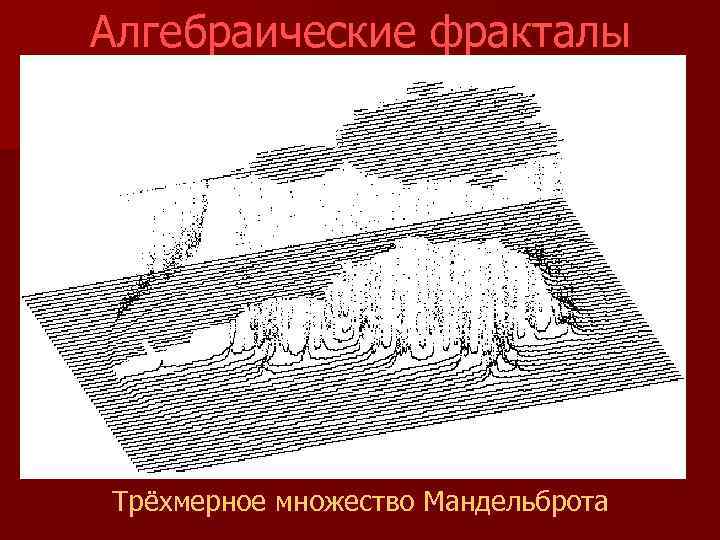 Алгебраические фракталы

Трёхмерное множество Мандельброта